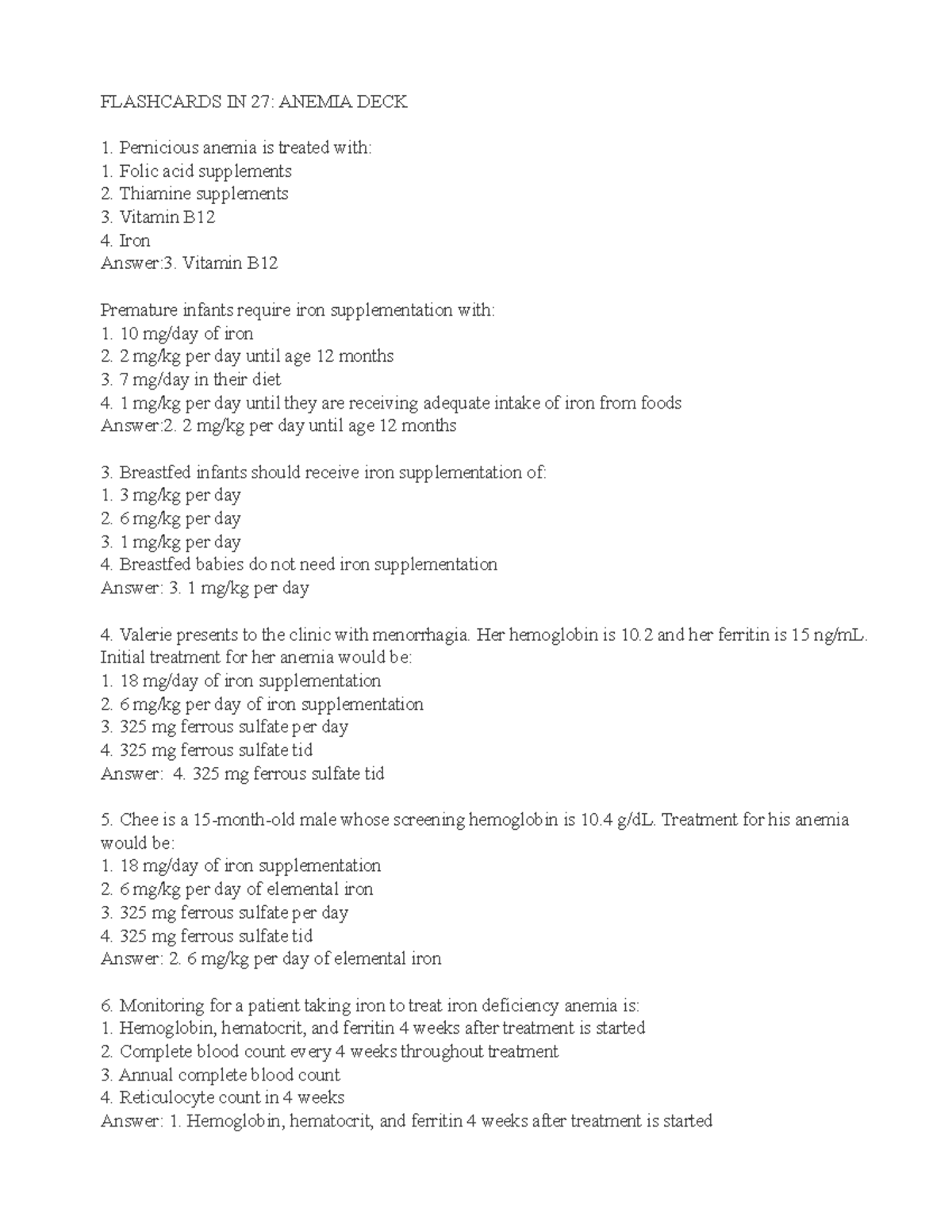 FLASHCARDS IN 27: ANEMIA DECK

1. Pernicious anemia is treated with:
1. Folic acid supplements
2. Thiamine supplements
3. Vitamin B12
4. Iron
Answer:3. Vitamin B12

Premature infants require iron supplementation with:
1. 10 mg/day of iron
2. 2 mg/kg per day until age 12 months
3. 7 mg/day in their diet
4. 1 mg/kg per day until they are receiving adequate intake of iron from foods
Answer:2. 2 mg/kg per day until age 12 months

3. Breastfed infants should receive iron supplementation of:
1. 3 mg/kg per day
2. 6 mg/kg per day
3. 1 mg/kg per day
4. Breastfed babies do not need iron supplementation
Answer: 3. 1 mg/kg per day

4. Valerie presents to the clinic with menorrhagia. Her hemoglobin is 10.2 and her ferritin is 15 ng/mL. Initial treatment for her anemia would be:
1. 18 mg/day of iron supplementation
2. 6 mg/kg per day of iron supplementation
3. 325 mg ferrous sulfate per day
4. 325 mg ferrous sulfate tid
Answer: 4. 325 mg ferrous sulfate tid

5. Chee is a 15-month-old male whose screening hemoglobin is 10.4 g/dL. Treatment for his anemia would be:
1. 18 mg/day of iron supplementation
2. 6 mg/kg per day of elemental iron
3. 325 mg ferrous sulfate per day
4. 325 mg ferrous sulfate tid
Answer: 2. 6 mg/kg per day of elemental iron

6. Monitoring for a patient taking iron to treat iron deficiency anemia is:
1. Hemoglobin, hematocrit, and ferritin 4 weeks after treatment is started
2. Complete blood count every 4 weeks throughout treatment
3. Annual complete blood count
4. Reticulocyte count in 4 weeks
Answer: 1. Hemoglobin, hematocrit, and ferritin 4 weeks after treatment is started